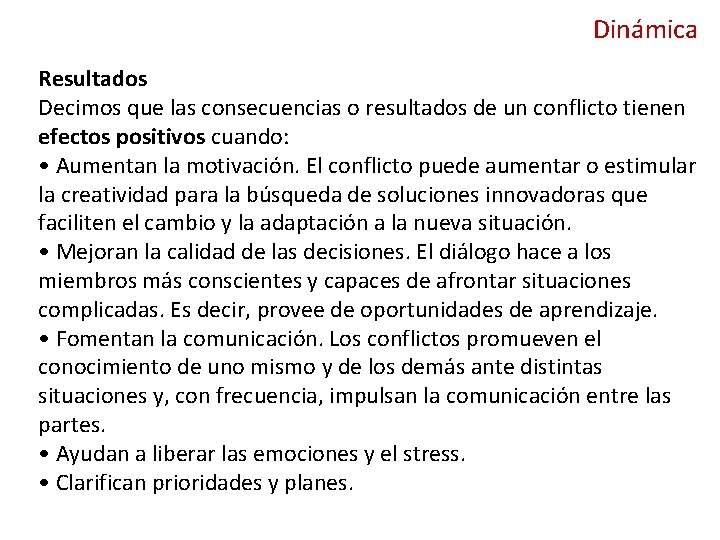 Dinámica

Resultados
Decimos que las consecuencias o resultados de un conflicto tienen efectos positivos cuando:
• Aumentan la motivación. El conflicto puede aumentar o estimular la creatividad para la búsqueda de soluciones innovadoras que faciliten el cambio y la adaptación a la nueva situación.
• Mejoran la calidad de las decisiones. El diálogo hace a los miembros más conscientes y capaces de afrontar situaciones complicadas. Es decir, provee de oportunidades de aprendizaje.
• Fomentan la comunicación. Los conflictos promueven el conocimiento de uno mismo y de los demás ante distintas situaciones y, con frecuencia, impulsan la comunicación entre las partes.
• Ayudan a liberar las emociones y el stress.
• Clarifican prioridades y planes.